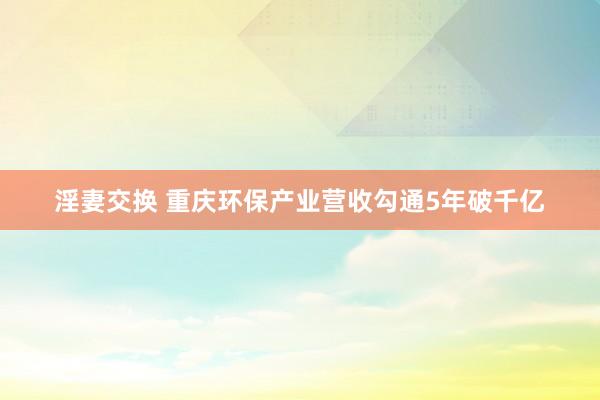 淫妻交换 重庆环保产业营收勾通5年破千亿